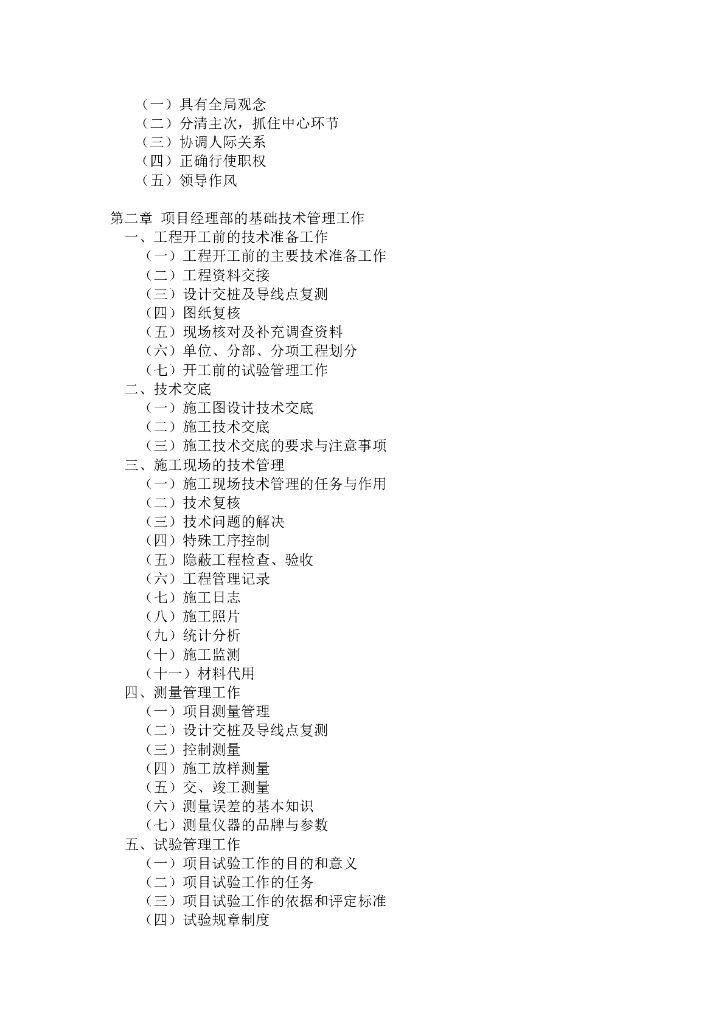 （一）具有全局观念
（二）分清主次，抓住中心环节
（三）协调人际关系
（四）正确行使职权
（五）领导作风

第二章 项目经理部的基础技术管理工作
一、工程开工前的技术准备工作
（一）工程开工前的主要技术准备工作
（二）工程资料交接
（三）设计交桩及导线点复测
（四）图纸复核
（五）现场核对及补充调查资料
（六）单位、分部、分项工程划分
（七）开工前的试验管理工作
二、技术交底
（一）施工图设计技术交底
（二）施工技术交底
（三）施工技术交底的要求与注意事项
三、施工现场的技术管理
（一）施工现场技术管理的任务与作用
（二）技术复核
（三）技术问题的解决
（四）特殊工序控制
（五）隐蔽工程检查、验收
（六）工程管理记录
（七）施工日志
（八）施工照片
（九）统计分析
（十）施工监测
（十一）材料代用
四、测量管理工作
（一）项目测量管理
（二）设计交桩及导线点复测
（三）控制测量
（四）施工放样测量
（五）交、竣工测量
（六）测量误差的基本知识
（七）测量仪器的品牌与参数
五、试验管理工作
（一）项目试验工作的目的和意义
（二）项目试验工作的任务
（三）项目试验工作的依据和评定标准
（四）试验规章制度